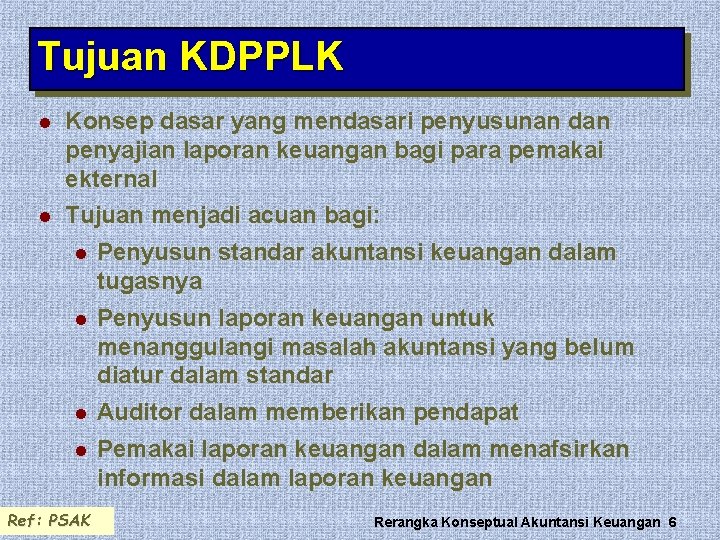 Tujuan KDPPLK

• Konsep dasar yang mendasari penyusunan dan penyajian laporan keuangan bagi para pemakai ekternal
• Tujuan menjadi acuan bagi:
• Penyusun standar akuntansi keuangan dalam tugasnya
• Penyusun laporan keuangan untuk menanggulangi masalah akuntansi yang belum diatur dalam standar
• Auditor dalam memberikan pendapat
• Pemakai laporan keuangan dalam menafsirkan informasi dalam laporan keuangan

Ref: PSAK

Rerangka Konseptual Akuntansi Keuangan 6